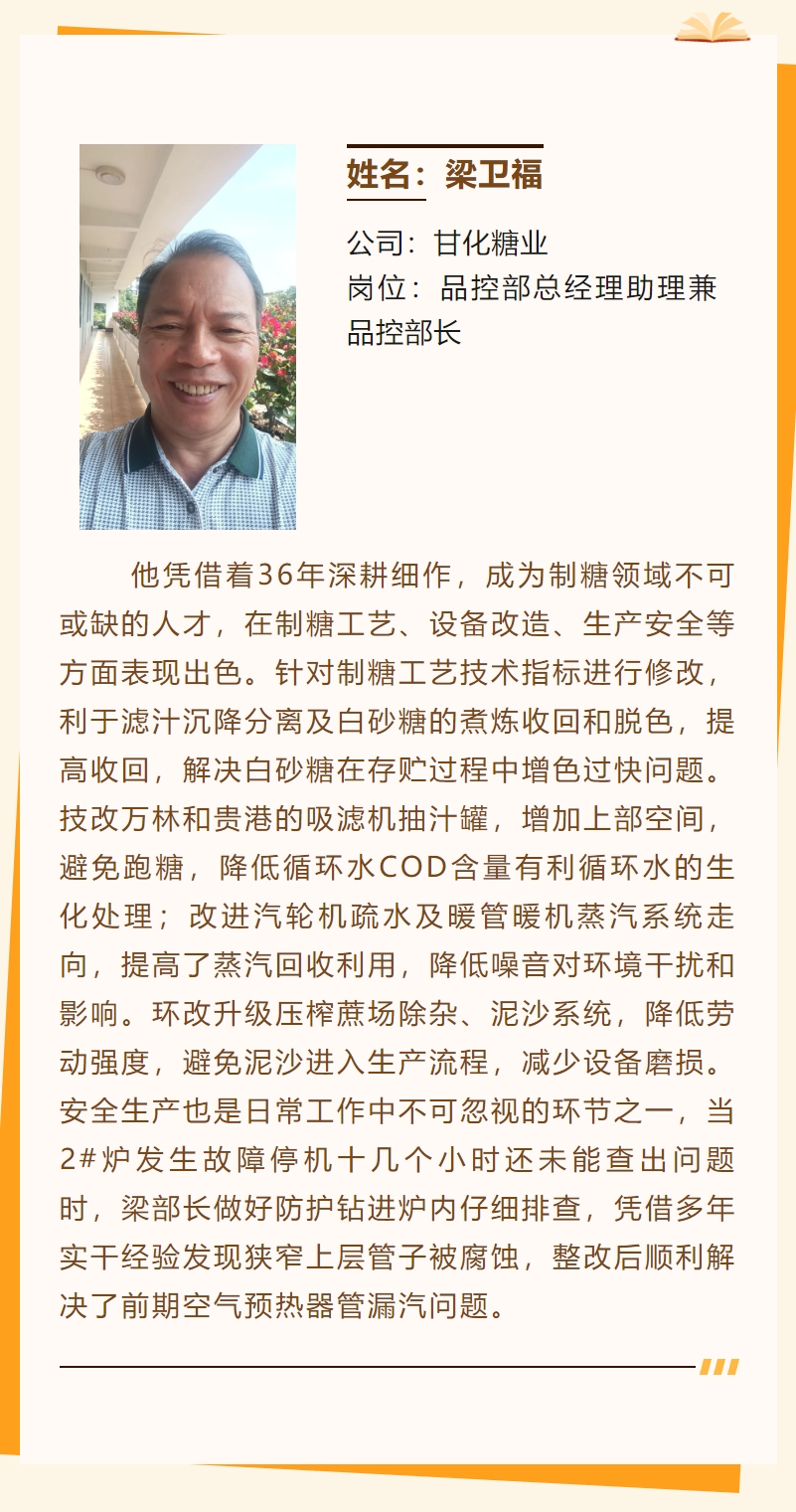 姓名：梁卫福

公司：甘化糖业
岗位：品控部总经理助理兼品控部长

他凭借着36年深耕细作，成为制糖领域不可或缺的人才，在制糖工艺、设备改造、生产安全等方面表现出色。针对制糖工艺技术指标进行修改，利于滤汁沉降分离及白砂糖的煮炼收回和脱色，提高收回，解决白砂糖在存贮过程中增色过快问题。技改万林和贵港的吸滤机抽汁罐，增加上部空间，避免跑糖，降低循环水COD含量有利循环水的生化处理；改进汽轮机疏水及暖管暖机蒸汽系统走向，提高了蒸汽回收利用，降低噪音对环境干扰和影响。环改升级压榨蔗场除杂、泥沙系统，降低劳动强度，避免泥沙进入生产流程，减少设备磨损。安全生产也是日常工作中不可忽视的环节之一，当2#炉发生故障停机十几个小时还未能查出问题时，梁部长做好防护钻进炉内仔细排查，凭借多年实干经验发现狭窄上层管子被腐蚀，整改后顺利解决了前期空气预热器管漏汽问题。